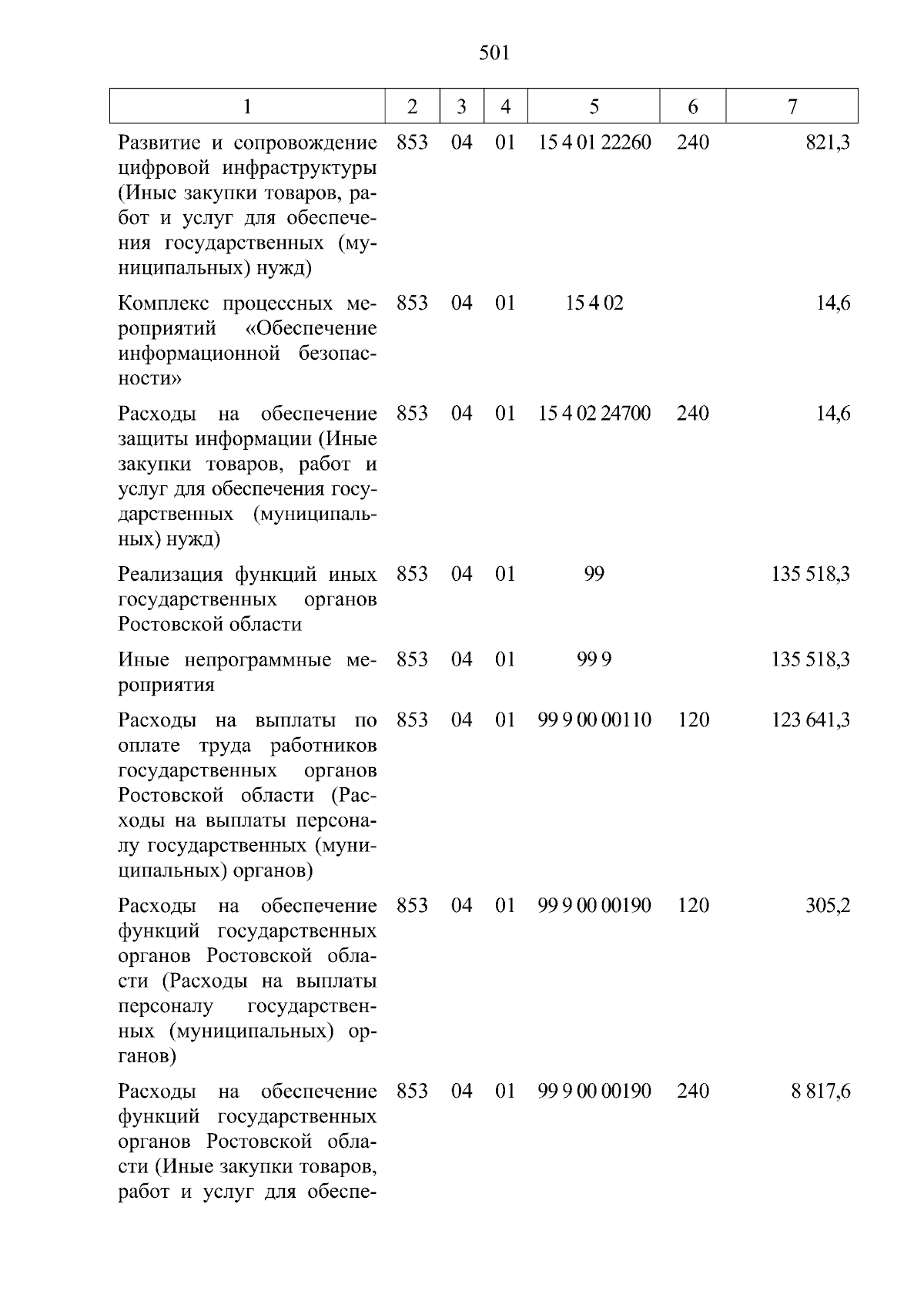 501

| 1 | 2 | 3 | 4 | 5 | 6 | 7 |
|---|---|---|---|---|---|---|
| Развитие и сопровождение цифровой инфраструктуры (Иные закупки товаров, работ и услуг для обеспечения государственных (муниципальных) нужд) | 853 | 04 | 01 | 15 4 01 22260 | 240 | 821,3 |
| Комплекс процессных мероприятий «Обеспечение информационной безопасности» | 853 | 04 | 01 | 15 4 02 | | 14,6 |
| Расходы на обеспечение защиты информации (Иные закупки товаров, работ и услуг для обеспечения государственных (муниципальных) нужд) | 853 | 04 | 01 | 15 4 02 24700 | 240 | 14,6 |
| Реализация функций иных государственных органов Ростовской области | 853 | 04 | 01 | 99 | | 135 518,3 |
| Иные непрограммные мероприятия | 853 | 04 | 01 | 99 9 | | 135 518,3 |
| Расходы на выплаты по оплате труда работников государственных органов Ростовской области (Расходы на выплаты персоналу государственных (муниципальных) органов) | 853 | 04 | 01 | 99 9 00 00110 | 120 | 123 641,3 |
| Расходы на обеспечение функций государственных органов Ростовской области (Расходы на выплаты персоналу государственных (муниципальных) органов) | 853 | 04 | 01 | 99 9 00 00190 | 120 | 305,2 |
| Расходы на обеспечение функций государственных органов Ростовской области (Иные закупки товаров, работ и услуг для обеспе- | 853 | 04 | 01 | 99 9 00 00190 | 240 | 8 817,6 |